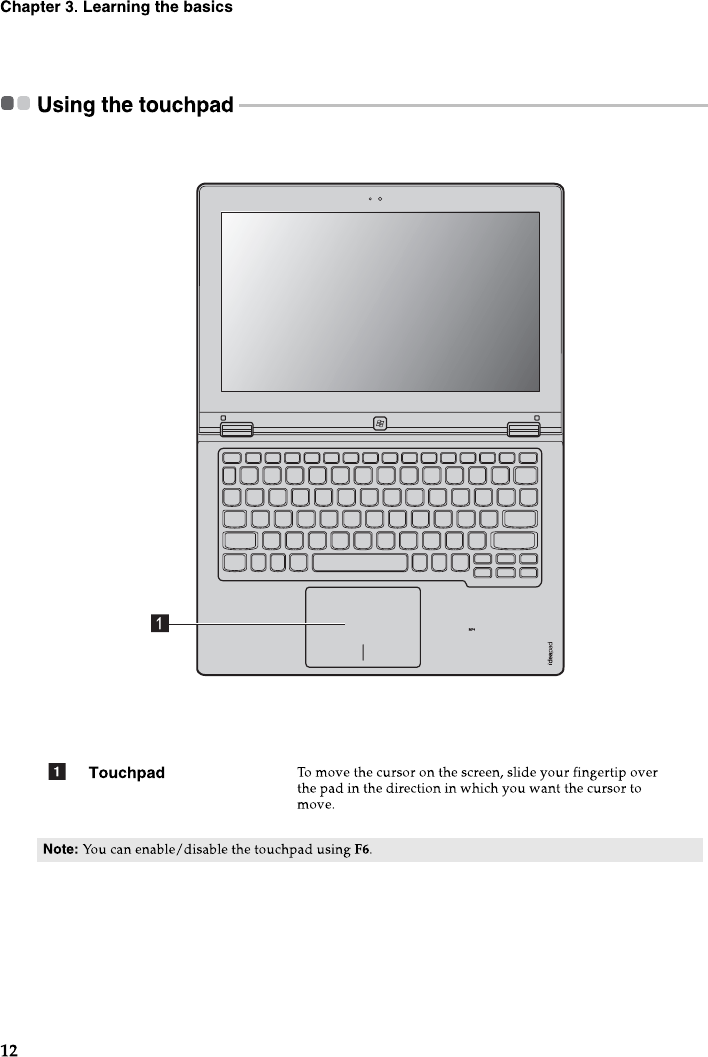 Chapter 3. Learning the basics

Using the touchpad

1

1 Touchpad To move the cursor on the screen, slide your fingertip over the pad in the direction in which you want the cursor to move.

Note: You can enable/disable the touchpad using F6.

12